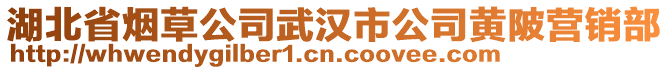 湖北省烟草公司武汉市公司黄陂营销部
http://whwendygilber1.cn.coovee.com